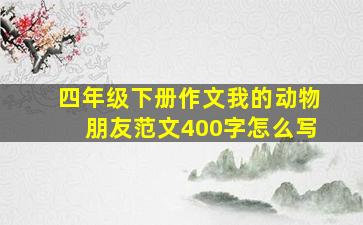 四年级下册作文我的动物朋友范文400字怎么写